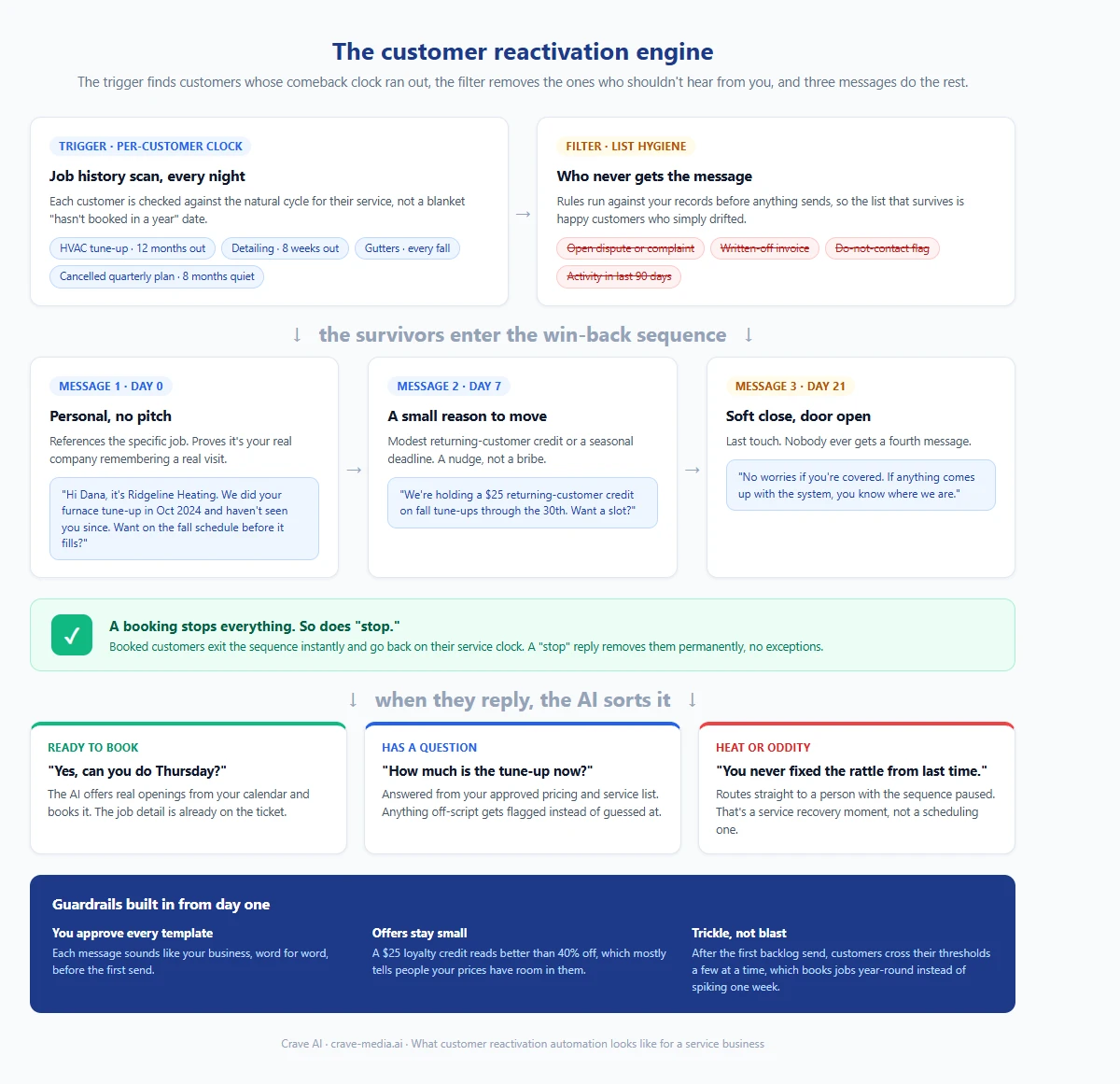 The customer reactivation engine

The trigger finds customers whose comeback clock ran out, the filter removes the ones who shouldn't hear from you, and three messages do the rest.

TRIGGER · PER-CUSTOMER CLOCK

Job history scan, every night

Each customer is checked against the natural cycle for their service, not a blanket "hasn't booked in a year" date.

HVAC tune-up · 12 months out

Detailing · 8 weeks out

Gutters · every fall

Cancelled quarterly plan · 8 months quiet

→

FILTER · LIST HYGIENE

Who never gets the message

Rules run against your records before anything sends, so the list that survives is happy customers who simply drifted.

Open dispute or complaint

Written-off invoice

Do-not-contact flag

Activity in last 90 days

↓ the survivors enter the win-back sequence ↓

MESSAGE 1 · DAY 0

Personal, no pitch

References the specific job. Proves it's your real company remembering a real visit.

"Hi Dana, it's Ridgeline Heating. We did your furnace tune-up in Oct 2024 and haven't seen you since. Want on the fall schedule before it fills?"

→

MESSAGE 2 · DAY 7

A small reason to move

Modest returning-customer credit or a seasonal deadline. A nudge, not a bribe.

"We're holding a $25 returning-customer credit on fall tune-ups through the 30th. Want a slot?"

→

MESSAGE 3 · DAY 21

Soft close, door open

Last touch. Nobody ever gets a fourth message.

"No worries if you're covered. If anything comes up with the system, you know where we are."

✓

A booking stops everything. So does "stop."

Booked customers exit the sequence instantly and go back on their service clock. A "stop" reply removes them permanently, no exceptions.

↓ when they reply, the AI sorts it ↓

READY TO BOOK

"Yes, can you do Thursday?"

The AI offers real openings from your calendar and books it. The job detail is already on the ticket.

HAS A QUESTION

"How much is the tune-up now?"

Answered from your approved pricing and service list. Anything off-script gets flagged instead of guessed at.

HEAT OR ODDITY

"You never fixed the rattle from last time."

Routes straight to a person with the sequence paused. That's a service recovery moment, not a scheduling one.

Guardrails built in from day one

You approve every template

Each message sounds like your business, word for word, before the first send.

Offers stay small

A $25 loyalty credit reads better than 40% off, which mostly tells people your prices have room in them.

Trickle, not blast

After the first backlog send, customers cross their thresholds a few at a time, which books jobs year-round instead of spiking one week.

Crave AI · crave-media.ai · What customer reactivation automation looks like for a service business